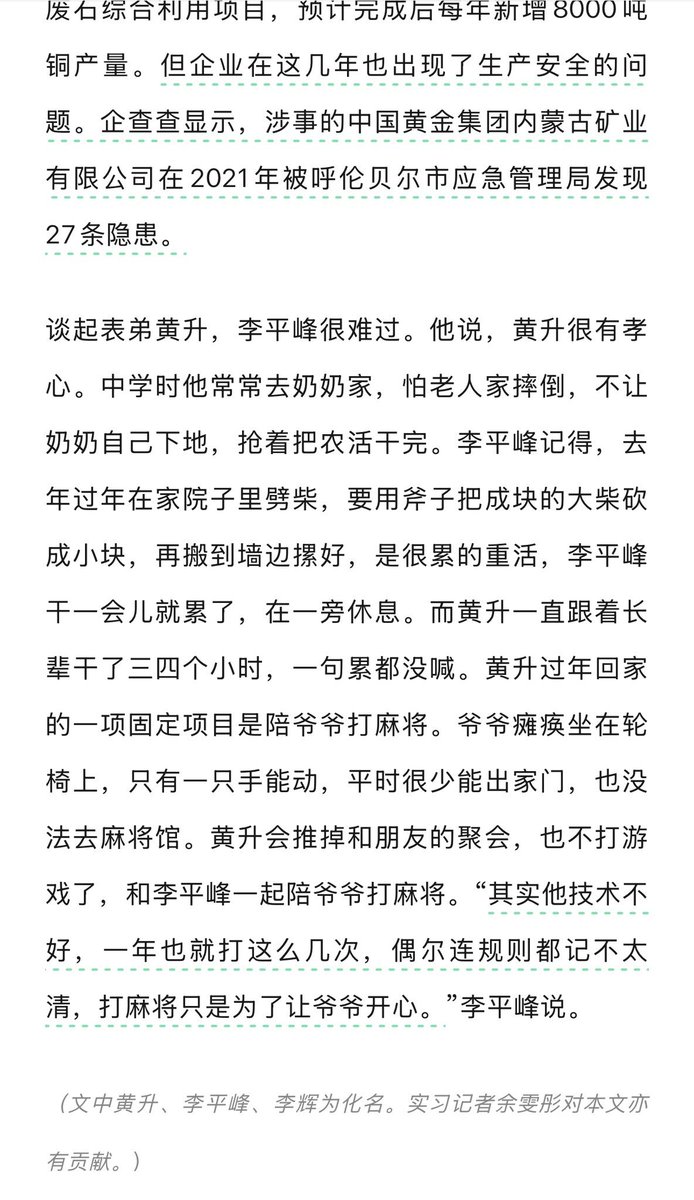 废石综合利用项目，预计完成后每年新增8000吨铜产量。但企业在这几年也出现了生产安全的问题。企查查显示，涉事的中国黄金集团内蒙古矿业有限公司在2021年被呼伦贝尔市应急管理局发现27条隐患。

谈起表弟黄升，李平峰很难过。他说，黄升很有孝心。中学时他常常去奶奶家，怕老人家摔倒，不让奶奶自己下地，抢着把农活干完。李平峰记得，去年过年在家院子里劈柴，要用斧子把成块的大柴砍成小块，再搬到墙边摞好，是很累的重活，李平峰干一会儿就累了，在一旁休息。而黄升一直跟着长辈干了三四个小时，一句累都没喊。黄升过年回家的一项固定项目是陪爷爷打麻将。爷爷瘫痪坐在轮椅上，只有一只手能动，平时很少能出家门，也没法去麻将馆。黄升会推掉和朋友的聚会，也不打游戏了，和李平峰一起陪爷爷打麻将。“其实他技术不好，一年也就打这么几次，偶尔连规则都记不太清，打麻将只是为了让爷爷开心。”李平峰说。

（文中黄升、李平峰、李辉为化名。实习记者余雯彤对本文亦有贡献。）